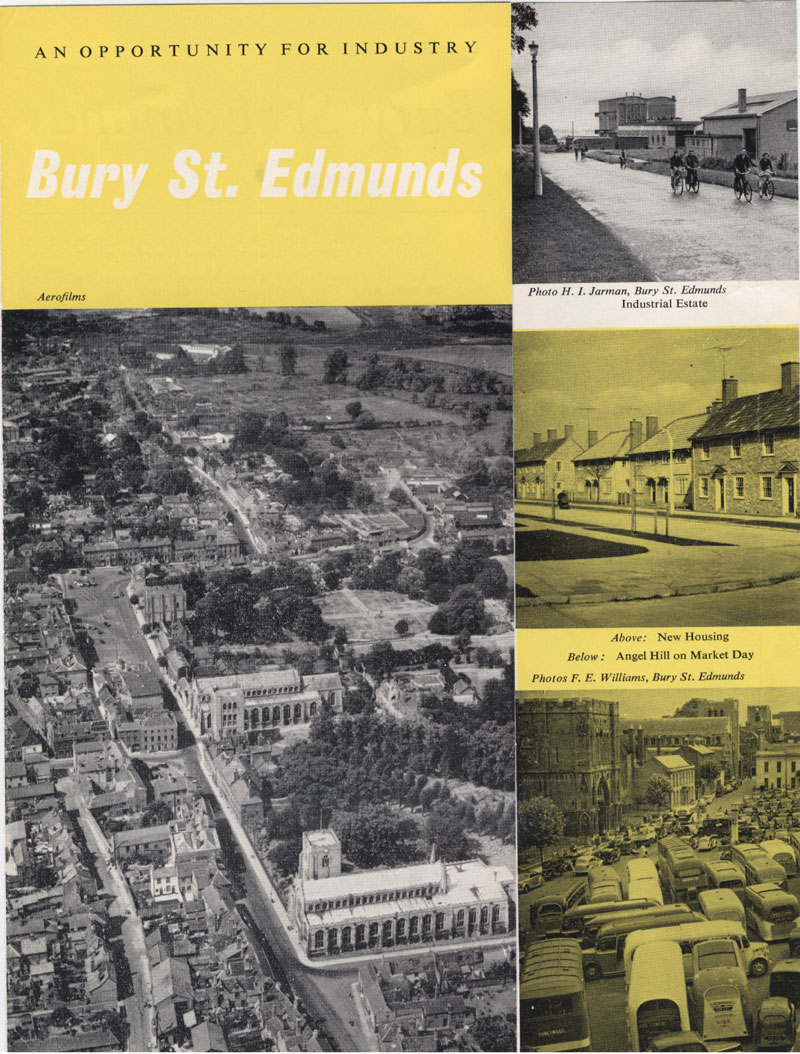 AN OPPORTUNITY FOR INDUSTRY

Bury St. Edmunds

Aerofilms

Photo H. I. Jarman, Bury St. Edmunds
Industrial Estate

Above: New Housing
Below: Angel Hill on Market Day
Photos F. E. Williams, Bury St. Edmunds